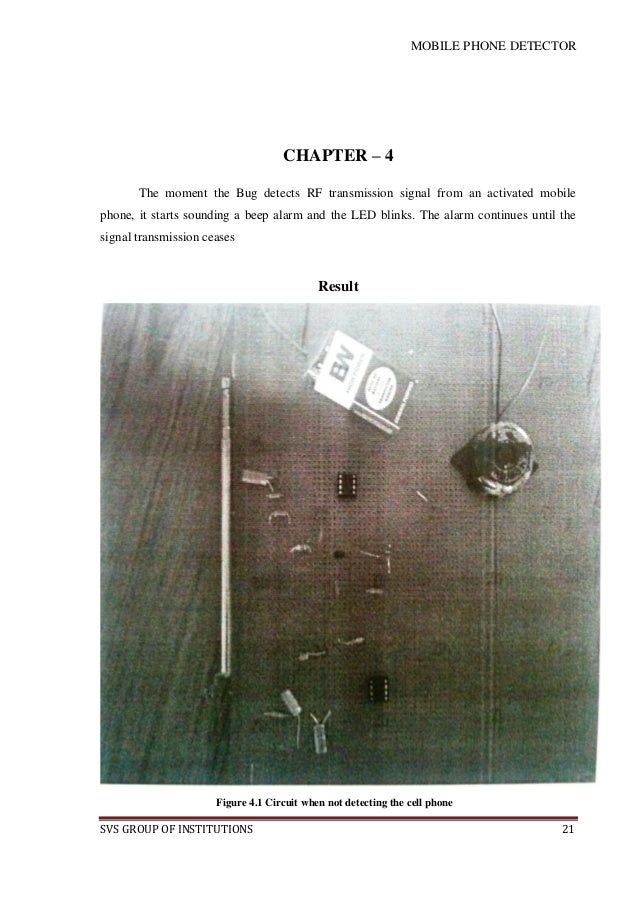 MOBILE PHONE DETECTOR

CHAPTER – 4

The moment the Bug detects RF transmission signal from an activated mobile phone, it starts sounding a beep alarm and the LED blinks. The alarm continues until the signal transmission ceases

Result

BV

Figure 4.1 Circuit when not detecting the cell phone

SVS GROUP OF INSTITUTIONS

21